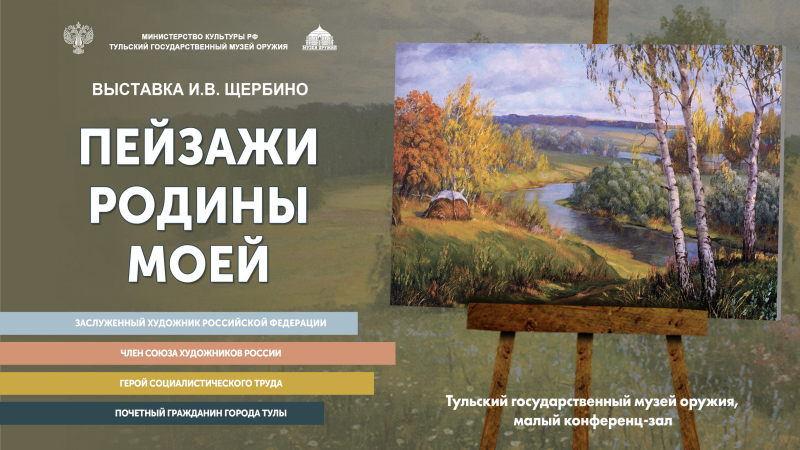 МИНИСТЕРСТВО КУЛЬТУРЫ РФ
ТУЛЬСКИЙ ГОСУДАРСТВЕННЫЙ МУЗЕЙ ОРУЖИЯ

МУЗЕЙ ОРУЖИЯ

ВЫСТАВКА И.В. ЩЕРБИНО

ПЕЙЗАЖИ РОДИНЫ МОЕЙ

ЗАСЛУЖЕННЫЙ ХУДОЖНИК РОССИЙСКОЙ ФЕДЕРАЦИИ

ЧЛЕН СОЮЗА ХУДОЖНИКОВ РОССИИ

ГЕРОЙ СОЦИАЛИСТИЧЕСКОГО ТРУДА

ПОЧЕТНЫЙ ГРАЖДАНИН ГОРОДА ТУЛЫ

Тульский государственный музей оружия, малый конференц-зал